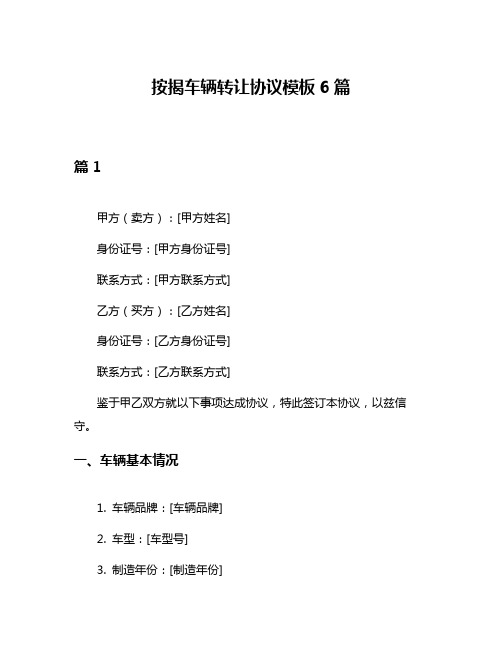 按揭车辆转让协议模板 6 篇

篇 1

甲方（卖方）：[甲方姓名]

身份证号：[甲方身份证号]

联系方式：[甲方联系方式]

乙方（买方）：[乙方姓名]

身份证号：[乙方身份证号]

联系方式：[乙方联系方式]

鉴于甲乙双方就以下事项达成协议，特此签订本协议，以兹信守。

一、车辆基本情况

1. 车辆品牌：[车辆品牌]

2. 车型：[车型号]

3. 制造年份：[制造年份]